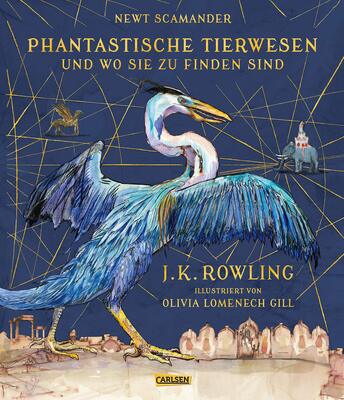 NEWT SCAMANDER

PHANTASTISCHE TIERWESEN
UND WO SIE ZU FINDEN SIND

J.K. ROWLING
ILLUSTRIERT VON
OLIVIA LOMENECH GILL

CARLSEN